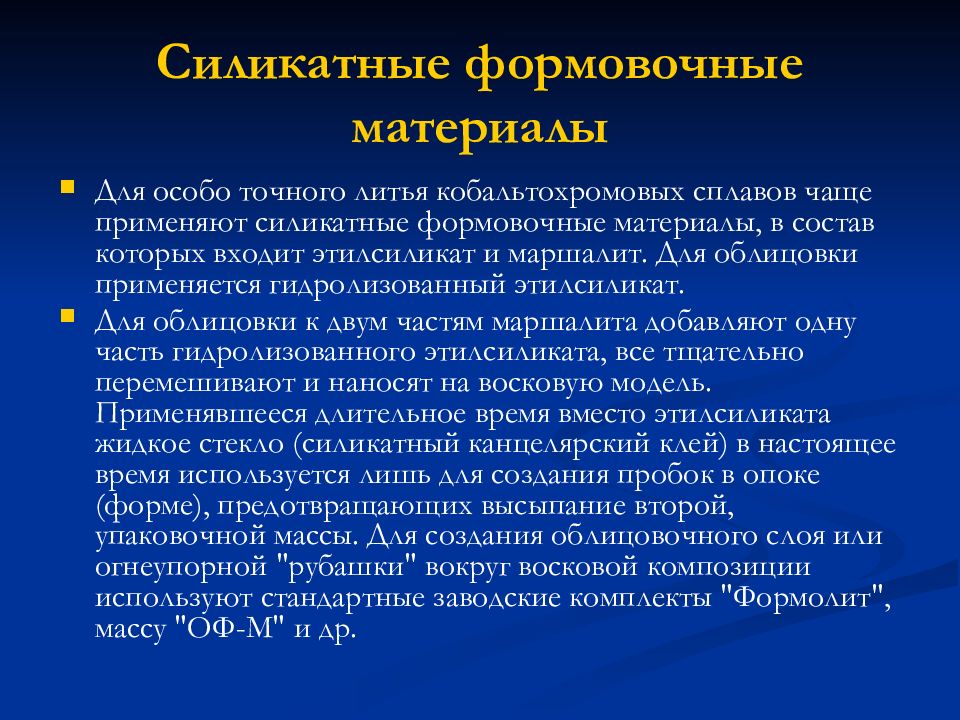 Силикатные формовочные материалы

Для особо точного литья кобальтохромовых сплавов чаще применяют силикатные формовочные материалы, в состав которых входит этилсиликат и маршалит. Для облицовки применяется гидролизованный этилсиликат.

Для облицовки к двум частям маршалита добавляют одну часть гидролизованного этилсиликата, все тщательно перемешивают и наносят на восковую модель. Применявшееся длительное время вместо этилсиликата жидкое стекло (силикатный канцелярский клей) в настоящее время используется лишь для создания пробок в опоке (форме), предотвращающих высыпание второй, упаковочной массы. Для создания облицовочного слоя или огнеупорной "рубашки" вокруг восковой композиции используют стандартные заводские комплекты "Формолит", массу "ОФ-М" и др.